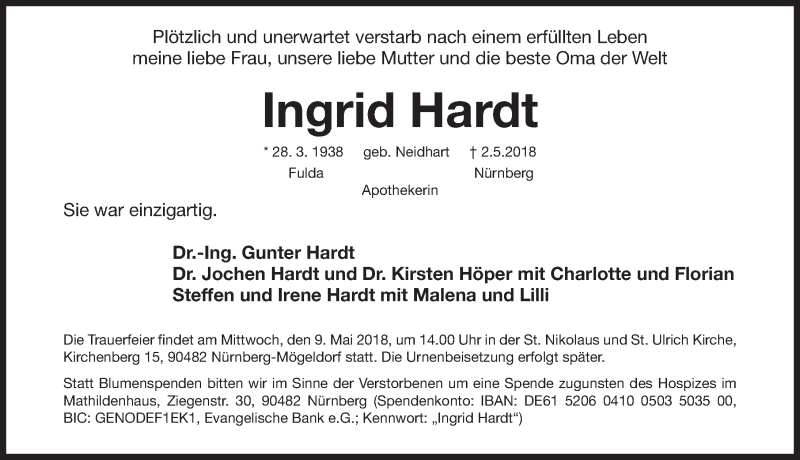 Plötzlich und unerwartet verstarb nach einem erfüllten Leben
meine liebe Frau, unsere liebe Mutter und die beste Oma der Welt

Ingrid Hardt

* 28. 3. 1938 geb. Neidhart † 2.5.2018
Fulda Nürnberg
Apothekerin

Sie war einzigartig.

Dr.-Ing. Gunter Hardt
Dr. Jochen Hardt und Dr. Kirsten Höper mit Charlotte und Florian
Steffen und Irene Hardt mit Malena und Lilli

Die Trauerfeier findet am Mittwoch, den 9. Mai 2018, um 14.00 Uhr in der St. Nikolaus und St. Ulrich Kirche, Kirchenberg 15, 90482 Nürnberg-Mögeldorf statt. Die Urnenbeisetzung erfolgt später.

Statt Blumenspenden bitten wir im Sinne der Verstorbenen um eine Spende zugunsten des Hospizes im Mathildenhaus, Ziegenstr. 30, 90482 Nürnberg (Spendenkonto: IBAN: DE61 5206 0410 0503 5035 00, BIC: GENODEF1EK1, Evangelische Bank e.G.; Kennwort: „Ingrid Hardt“)